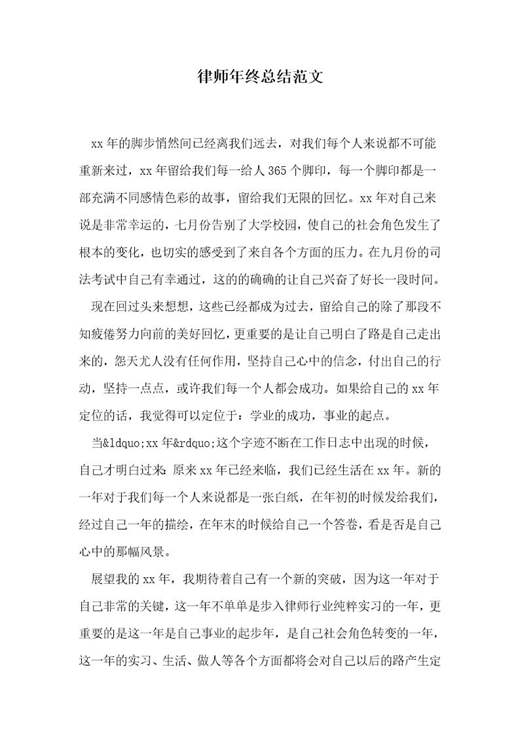 律师年终总结范文

xx 年的脚步悄然间已经离我们远去，对我们每个人来说都不可能重新来过，xx 年留给我们每一给人 365 个脚印，每一个脚印都是一部充满不同感情色彩的故事，留给我们无限的回忆。xx 年对自己来说是非常幸运的，七月份告别了大学校园，使自己的社会角色发生了根本的变化，也切实的感受到了来自各个方面的压力。在九月份的司法考试中自己有幸通过，这的的确确的让自己兴奋了好长一段时间。

现在回过头来想想，这些已经都成为过去，留给自己的除了那段不知疲倦努力向前的美好回忆，更重要的是让自己明白了路是自己走出来的，怨天尤人没有任何作用，坚持自己心中的信念，付出自己的行动，坚持一点点，或许我们每一个人都会成功。如果给自己的 xx 年定位的话，我觉得可以定位于：学业的成功，事业的起点。

当&ldquo;xx 年&rdquo;这个字迹不断在工作日志中出现的时候，自己才明白过来 原来 xx 年已经来临，我们已经生活在 xx 年。新的一年对于我们每一个人来说都是一张白纸，在年初的时候发给我们，经过自己一年的描绘，在年末的时候给自己一个答卷，看是否是自己心中的那幅风景。

展望我的 xx 年，我期待着自己有一个新的突破，因为这一年对于自己非常的关键，这一年不单单是步入律师行业纯粹实习的一年，更重要的是这一年是自己事业的起步年，是自己社会角色转变的一年，这一年的实习、生活、做人等各个方面都将会对自己以后的路产生定